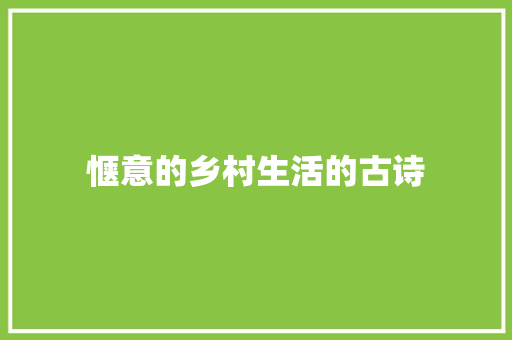 惬意的乡村生活的古诗